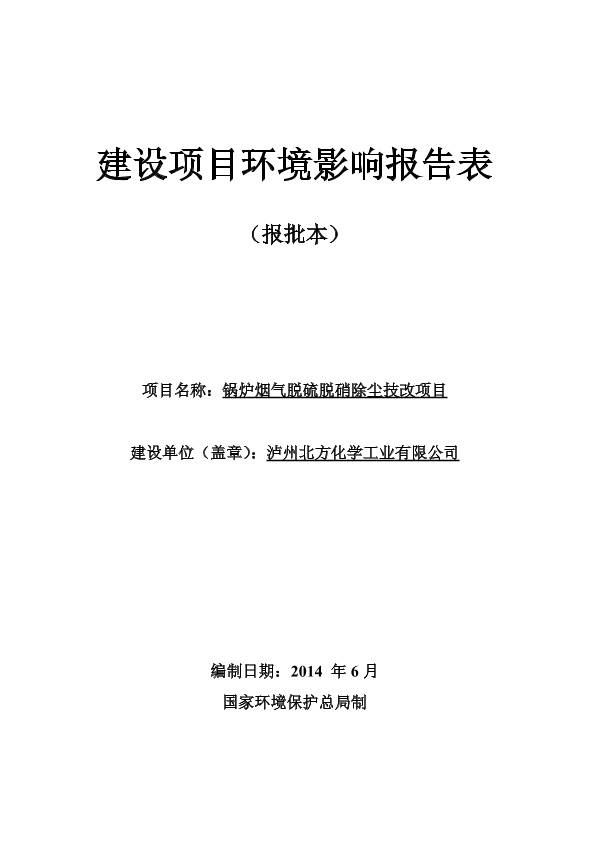 建设项目环境影响报告表

（报批本）

项目名称：锅炉烟气脱硫脱硝除尘技改项目

建设单位（盖章）：泸州北方化学工业有限公司

编制日期：2014 年 6 月

国家环境保护总局制